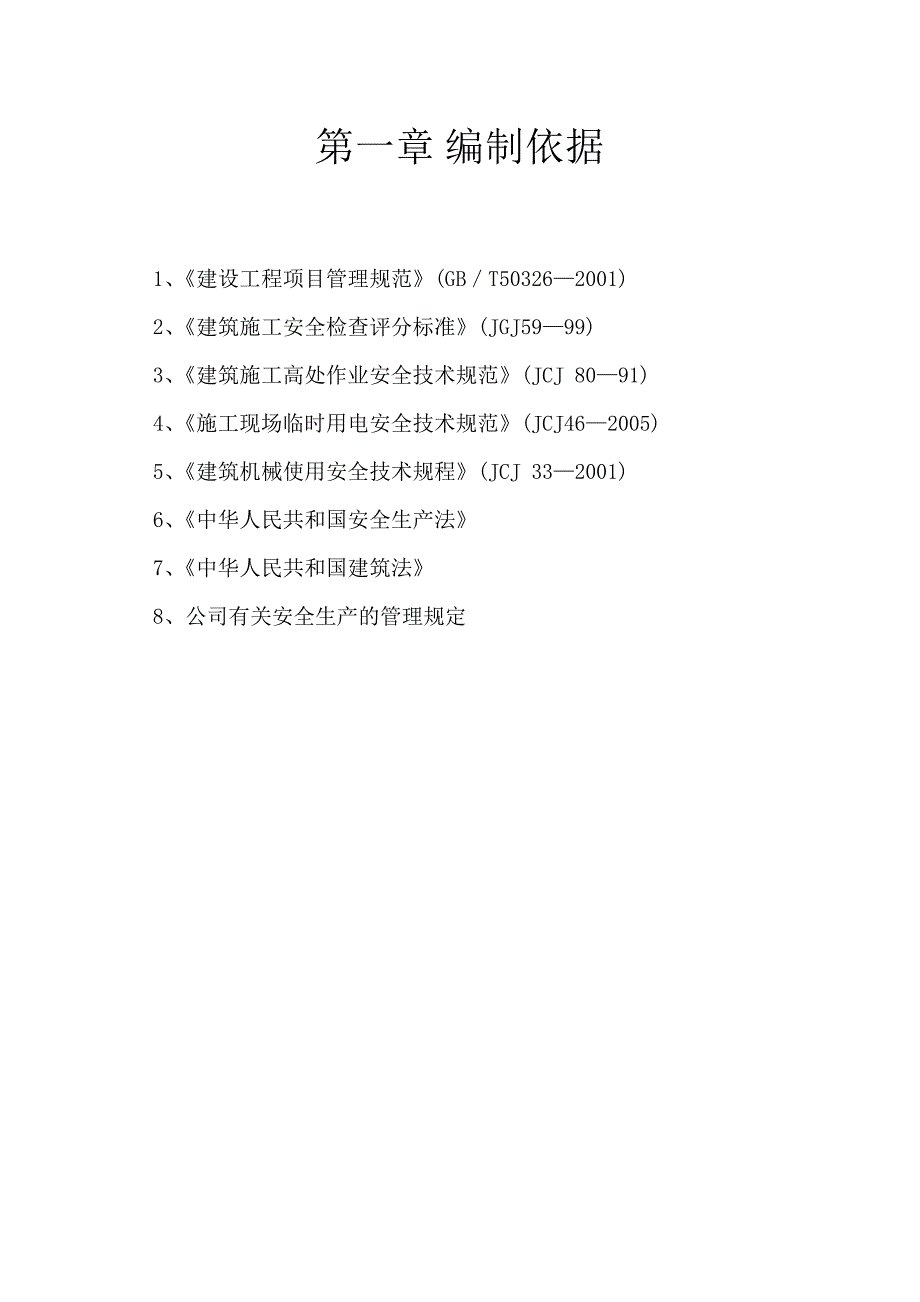 第一章 编制依据

1、《建设工程项目管理规范》(GB / T50326—2001)

2、《建筑施工安全检查评分标准》(JGJ59—99)

3、《建筑施工高处作业安全技术规范》(JCJ 80—91)

4、《施工现场临时用电安全技术规范》(JCJ46—2005)

5、《建筑机械使用安全技术规程》(JCJ 33—2001)

6、《中华人民共和国安全生产法》

7、《中华人民共和国建筑法》

8、公司有关安全生产的管理规定